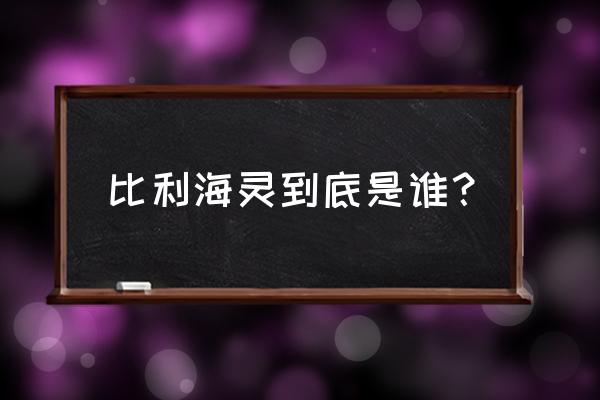 比利海灵到底是谁?